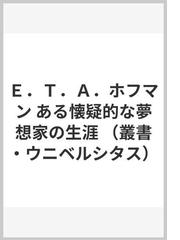 Ｅ．Ｔ．Ａ．ホフマン ある懐疑的な夢想家の生涯 （叢書・ウニベルシタス）